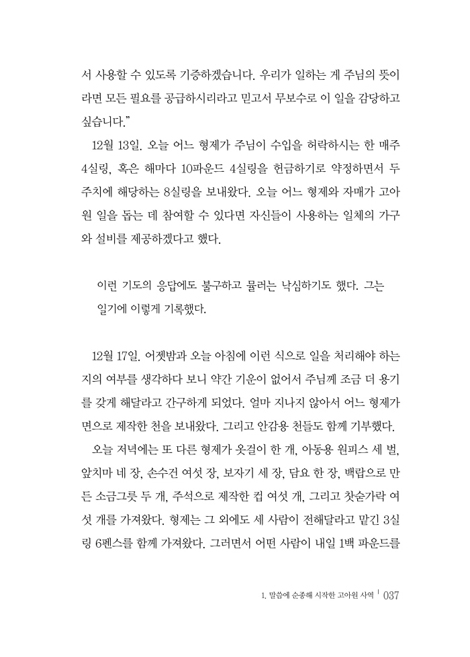 서 사용할 수 있도록 기증하겠습니다. 우리가 일하는 게 주님의 뜻이라면 모든 필요를 공급하시리라고 믿고서 무보수로 이 일을 감당하고 싶습니다."

12월 13일. 오늘 어느 형제가 주님이 수입을 허락하시는 한 매주 4실링, 혹은 해마다 10파운드 4실링을 헌금하기로 약정하면서 두 주치에 해당하는 8실링을 보내왔다. 오늘 어느 형제와 자매가 고아원 일을 돕는 데 참여할 수 있다면 자신들이 사용하는 일체의 가구와 설비를 제공하겠다고 했다.

이런 기도의 응답에도 불구하고 뮬러는 낙심하기도 했다. 그는 일기에 이렇게 기록했다.

12월 17일. 어젯밤과 오늘 아침에 이런 식으로 일을 처리해야 하는지의 여부를 생각하다 보니 약간 기운이 없어서 주님께 조금 더 용기를 갖게 해달라고 간구하게 되었다. 얼마 지나지 않아서 어느 형제가 면으로 제작한 천을 보내왔다. 그리고 안감용 천들도 함께 기부했다.

오늘 저녁에는 또 다른 형제가 옷걸이 한 개, 아동용 원피스 세 벌, 앞치마 네 장, 손수건 여섯 장, 보자기 세 장, 담요 한 장, 백랍으로 만든 소금그릇 두 개, 주석으로 제작한 컵 여섯 개, 그리고 찻숟가락 여섯 개를 가져왔다. 형제는 그 외에도 세 사람이 전해달라고 맡긴 3실링 6펜스를 함께 가져왔다. 그러면서 어떤 사람이 내일 1백 파운드를

1. 말씀에 순종해 시작한 고아원 사역 | 037